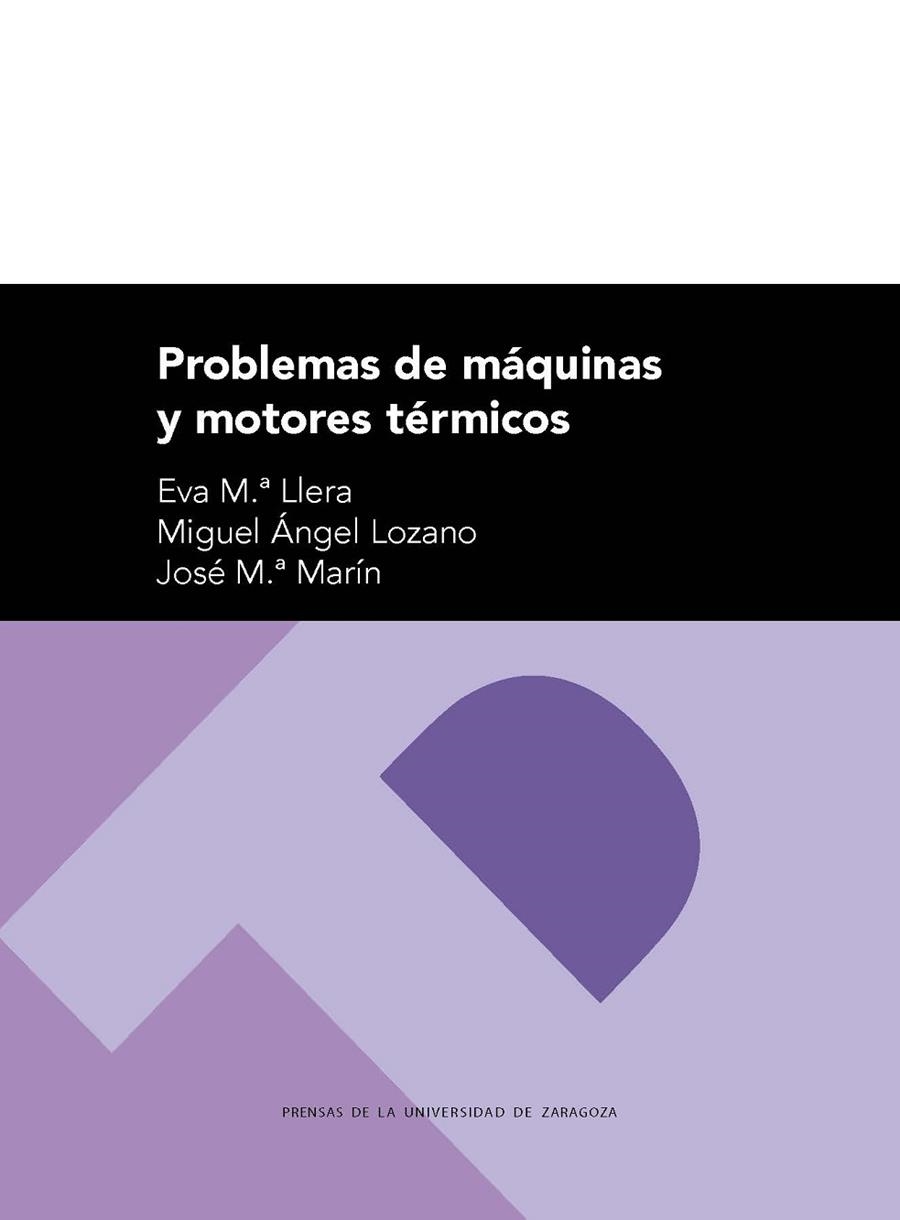 Problemas de máquinas y motores térmicos

Eva M.ª Llera
Miguel Ángel Lozano
José M.ª Marín

PRENSAS DE LA UNIVERSIDAD DE ZARAGOZA